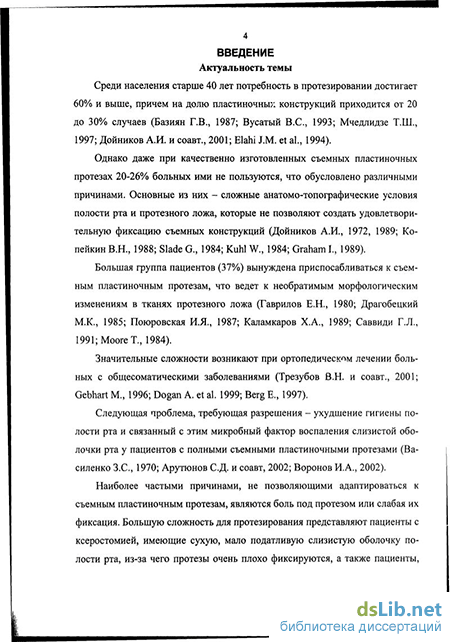 4

ВВЕДЕНИЕ

Актуальность темы

Среди населения старше 40 лет потребность в протезировании достигает 60% и выше, причем на долю пластиночных конструкций приходится от 20 до 30% случаев (Базиян Г.В., 1987; Вусатый В.С., 1993; Мчедлидзе Т.Ш., 1997; Дойников А.И. и соавт., 2001; Elahi J.M. et al., 1994).

Однако даже при качественно изготовленных съемных пластиночных протезах 20-26% больных ими не пользуются, что обусловлено различными причинами. Основные из них – сложные анатомо-топографические условия полости рта и протезного ложа, которые не позволяют создать удовлетворительную фиксацию съемных конструкций (Дойников А.И., 1972, 1989; Копейкин В.Н., 1988; Slade G., 1984; Kuhl W., 1984; Graham I., 1989).

Большая группа пациентов (37%) вынуждена приспосабливаться к съемным пластиночным протезам, что ведет к необратимым морфологическим изменениям в тканях протезного ложа (Гаврилов Е.Н., 1980; Драгобецкий М.К., 1985; Поюровская И.Я., 1987; Каламкаров Х.А., 1989; Саввиди Г.Л., 1991; Moore T., 1984).

Значительные сложности возникают при ортопедическом лечении больных с общесоматическими заболеваниями (Трезубов В.Н. и соавт., 2001; Gebhart M., 1996; Dogan A. et al. 1999; Berg E., 1997).

Следующая проблема, требующая разрешения – ухудшение гигиены полости рта и связанный с этим микробный фактор воспаления слизистой оболочки рта у пациентов с полными съемными пластиночными протезами (Василенко З.С., 1970; Арутюнов С.Д. и соавт, 2002; Воронов И.А., 2002).

Наиболее частыми причинами, не позволяющими адаптироваться к съемным пластиночным протезам, являются боль под протезом или слабая их фиксация. Большую сложность для протезирования представляют пациенты с ксеростомией, имеющие сухую, мало податливую слизистую оболочку полости рта, из-за чего протезы очень плохо фиксируются, а также пациенты,

dsLib.net
библиотека диссертаций